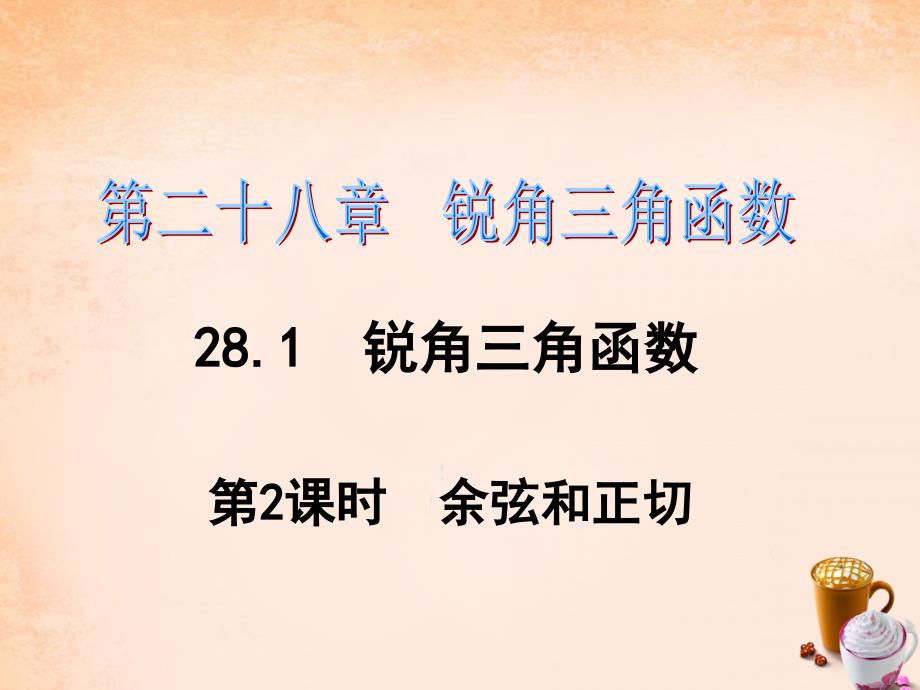 第二十八章　锐角三角函数

28.1　锐角三角函数

第2课时　余弦和正切